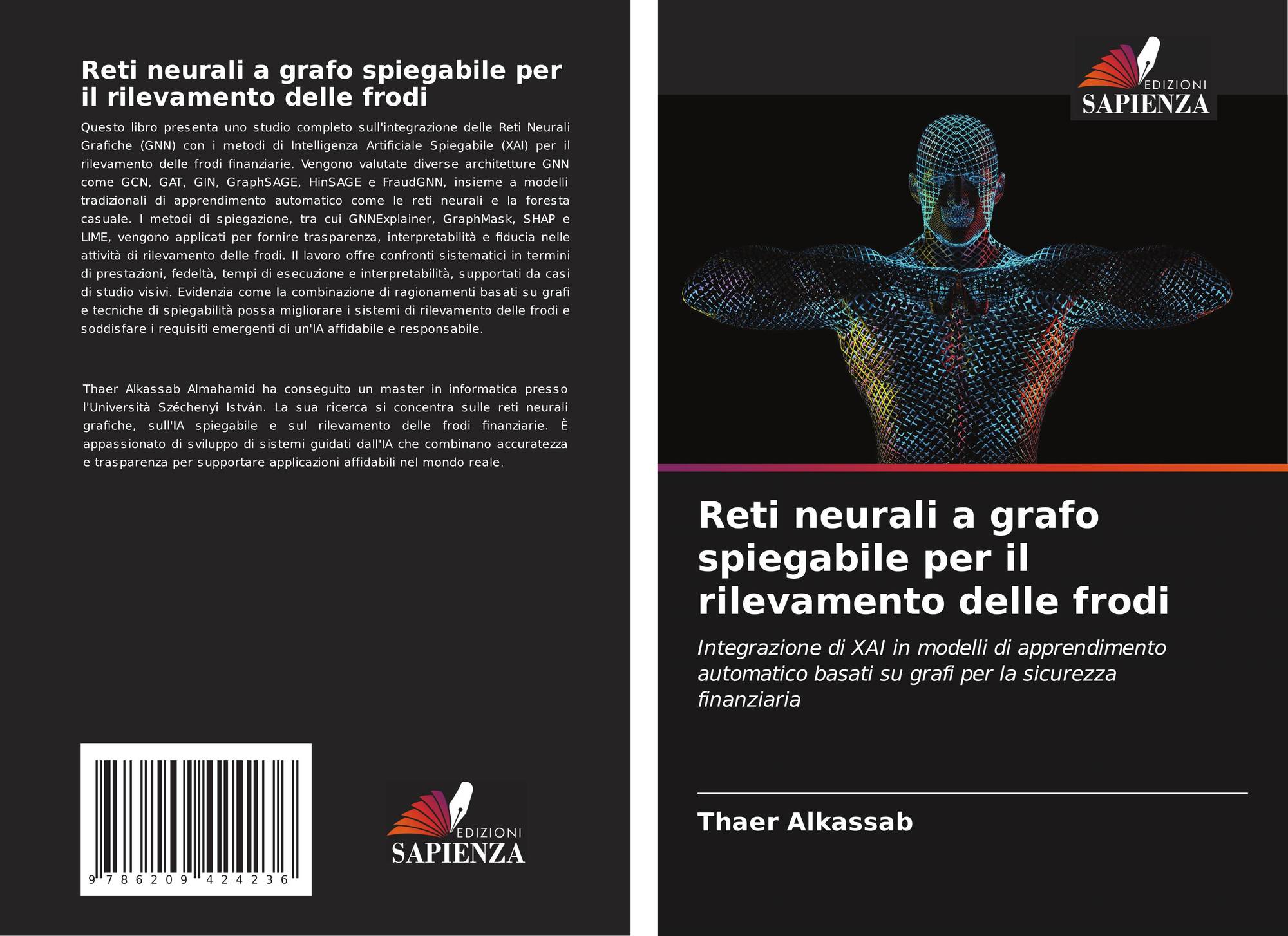 Reti neurali a grafo spiegabile per il rilevamento delle frodi

Questo libro presenta uno studio completo sull'integrazione delle Reti Neurali Grafiche (GNN) con i metodi di Intelligenza Artificiale Spiegabile (XAI) per il rilevamento delle frodi finanziarie. Vengono valutate diverse architetture GNN come GCN, GAT, GIN, GraphSAGE, HinSAGE e FraudGNN, insieme a modelli tradizionali di apprendimento automatico come le reti neurali e la foresta casuale. I metodi di spiegazione, tra cui GNNExplainer, GraphMask, SHAP e LIME, vengono applicati per fornire trasparenza, interpretabilità e fiducia nelle attività di rilevamento delle frodi. Il lavoro offre confronti sistematici in termini di prestazioni, fedeltà, tempi di esecuzione e interpretabilità, supportati da casi di studio visivi. Evidenzia come la combinazione di ragionamenti basati su grafi e tecniche di spiegabilità possa migliorare i sistemi di rilevamento delle frodi e soddisfare i requisiti emergenti di un'IA affidabile e responsabile.

Thaer Alkassab Almahamid ha conseguito un master in informatica presso l'Università Széchenyi István. La sua ricerca si concentra sulle reti neurali grafiche, sull'IA spiegabile e sul rilevamento delle frodi finanziarie. È appassionato di sviluppo di sistemi guidati dall'IA che combinano accuratezza e trasparenza per supportare applicazioni affidabili nel mondo reale.

9 786209 424236

EDIZIONI
SAPIENZA

EDIZIONI
SAPIENZA

Reti neurali a grafo spiegabile per il rilevamento delle frodi

Integrazione di XAI in modelli di apprendimento automatico basati su grafi per la sicurezza finanziaria

Thaer Alkassab